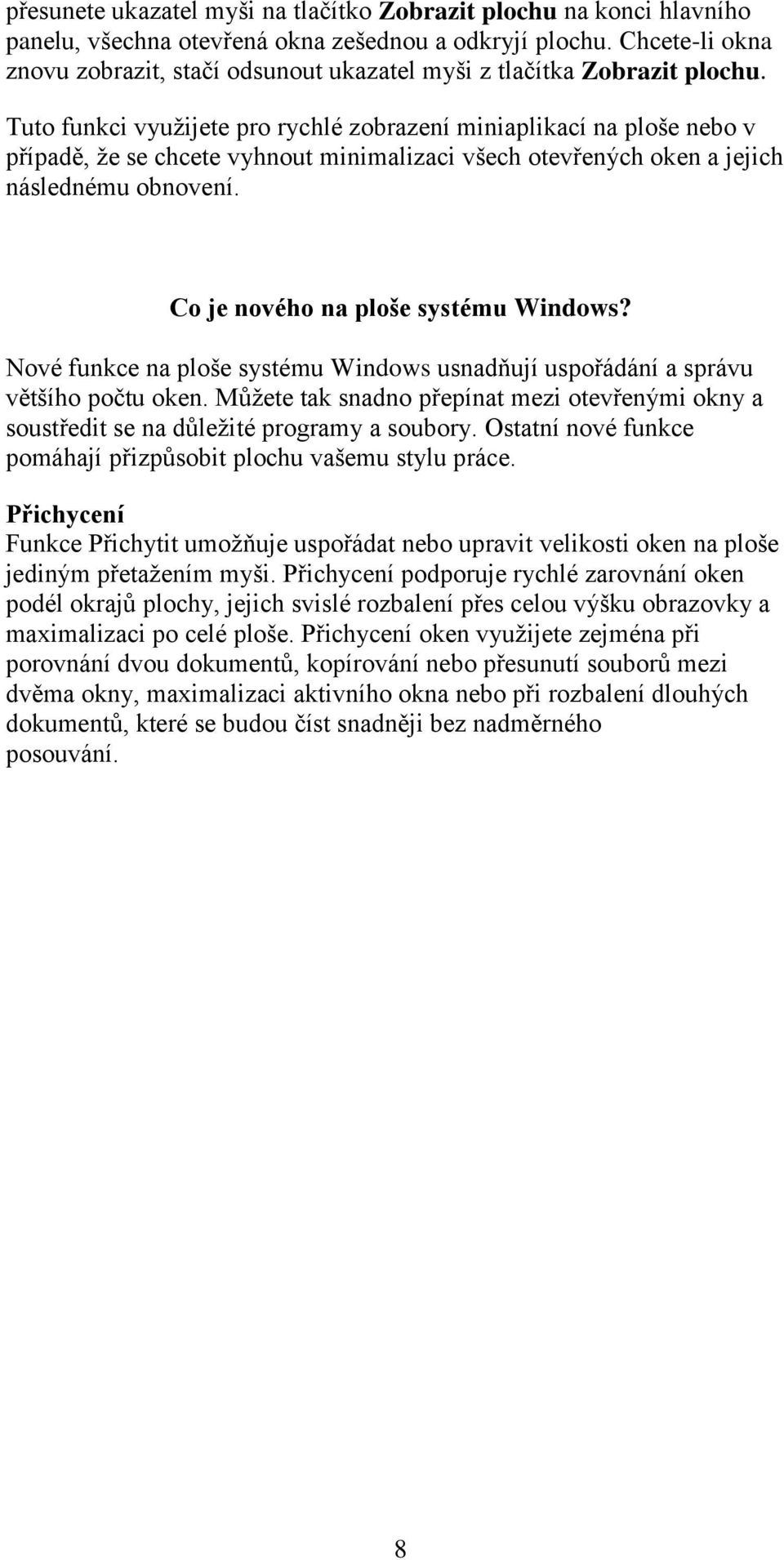 přesunete ukazatel myši na tlačítko Zobrazit plochu na konci hlavního panelu, všechna otevřená okna zešednou a odkryjí plochu. Chcete-li okna znovu zobrazit, stačí odsunout ukazatel myši z tlačítka Zobrazit plochu.

Tuto funkci využijete pro rychlé zobrazení miniaplikací na ploše nebo v případě, že se chcete vyhnout minimalizaci všech otevřených oken a jejich následnému obnovení.

Co je nového na ploše systému Windows?

Nové funkce na ploše systému Windows usnadňují uspořádání a správu většího počtu oken. Můžete tak snadno přepínat mezi otevřenými okny a soustředit se na důležité programy a soubory. Ostatní nové funkce pomáhají přizpůsobit plochu vašemu stylu práce.

Přichycení
Funkce Přichytit umožňuje uspořádat nebo upravit velikosti oken na ploše jediným přetažením myši. Přichycení podporuje rychlé zarovnání oken podél okrajů plochy, jejich svislé rozbalení přes celou výšku obrazovky a maximalizaci po celé ploše. Přichycení oken využijete zejména při porovnání dvou dokumentů, kopírování nebo přesunutí souborů mezi dvěma okny, maximalizaci aktivního okna nebo při rozbalení dlouhých dokumentů, které se budou číst snadněji bez nadměrného posouvání.

8